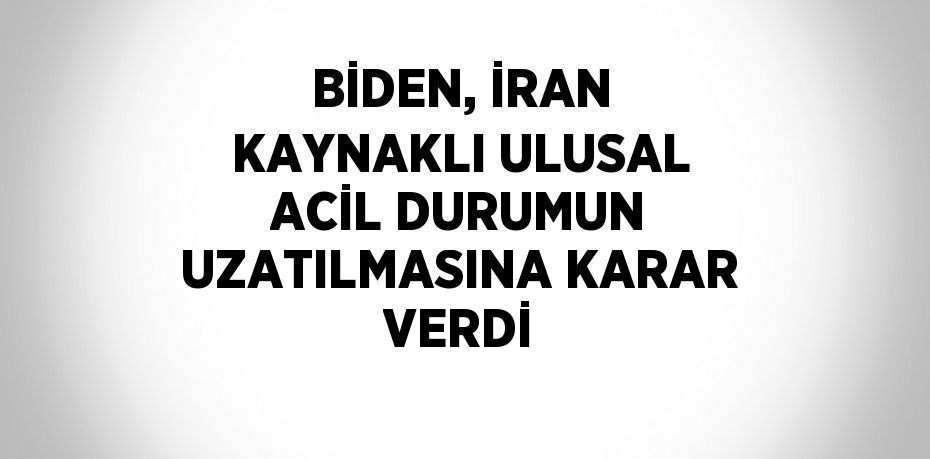 BİDEN, İRAN KAYNAKLI ULUSAL ACİL DURUMUN UZATILMASINA KARAR VERDİ